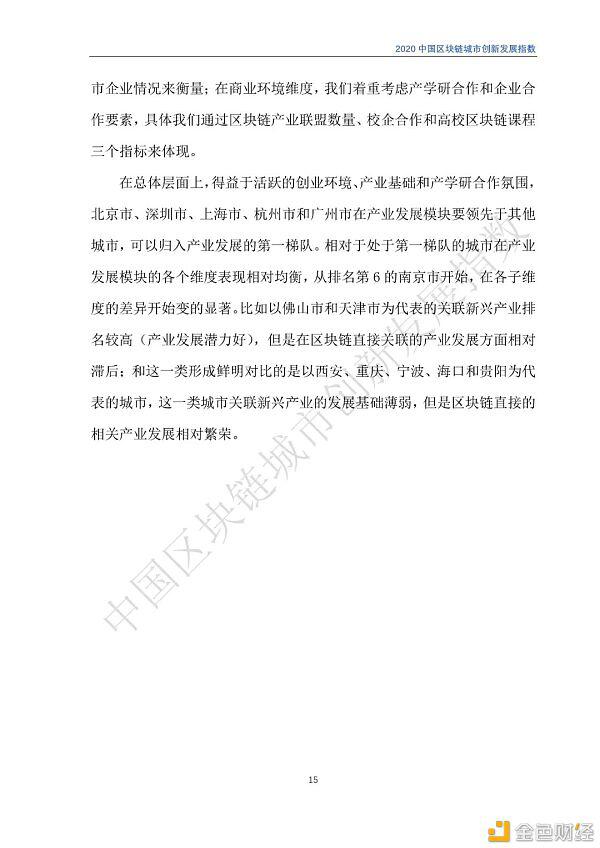 2020 中国区块链城市创新发展指数

市企业情况来衡量；在商业环境维度，我们着重考虑产学研合作和企业合作要素，具体我们通过区块链产业联盟数量、校企合作和高校区块链课程三个指标来体现。

在总体层面上，得益于活跃的创业环境、产业基础和产学研合作氛围，北京市、深圳市、上海市、杭州市和广州市在产业发展模块要领先于其他城市，可以归入产业发展的第一梯队。相对于处于第一梯队的城市在产业发展模块的各个维度表现相对均衡，从排名第 6 的南京市开始，在各子维度的差异开始变的显著。比如以佛山市和天津市为代表的关联新兴产业排名较高（产业发展潜力好），但是在区块链直接关联的产业发展方面相对滞后；和这一类形成鲜明对比的是以西安、重庆、宁波、海口和贵阳为代表的城市，这一类城市关联新兴产业的发展基础薄弱，但是区块链直接的相关产业发展相对繁荣。

中国区块链城市创新发展指数

15

金色财经